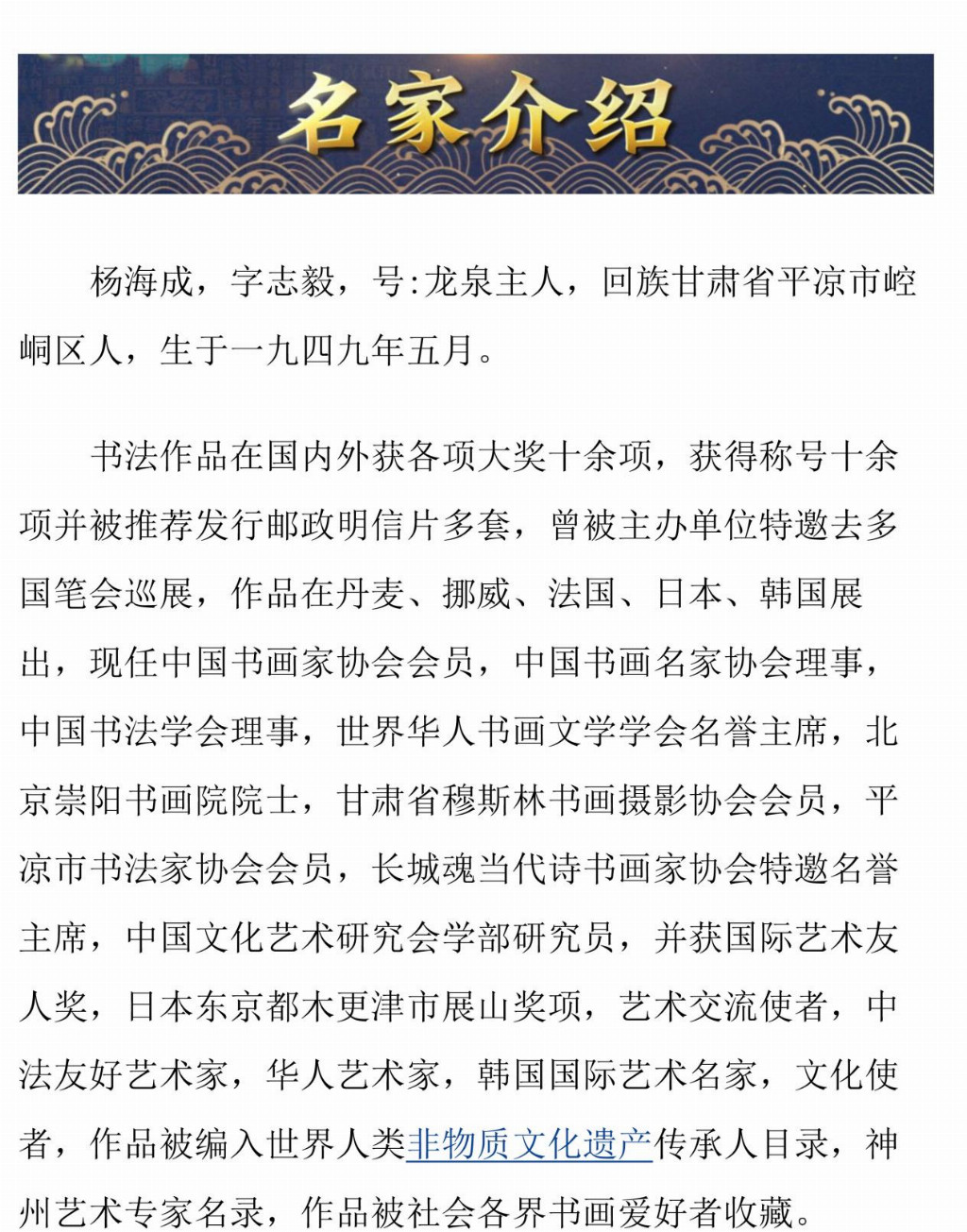 名家介绍

杨海成，字志毅，号:龙泉主人，回族甘肃省平凉市崆峒区人，生于一九四九年五月。

书法作品在国内外获各项大奖十余项，获得称号十余项并被推荐发行邮政明信片多套，曾被主办单位特邀去多国笔会巡展，作品在丹麦、挪威、法国、日本、韩国展出，现任中国书画家协会会员，中国书画名家协会理事，中国书法学会理事，世界华人书画文学学会名誉主席，北京崇阳书画院院士，甘肃省穆斯林书画摄影协会会员，平凉市书法家协会会员，长城魂当代诗书画家协会特邀名誉主席，中国文化艺术研究会学部研究员，并获国际艺术友人奖，日本东京都木更津市展山奖项，艺术交流使者，中法友好艺术家，华人艺术家，韩国国际艺术名家，文化使者，作品被编入世界人类非物质文化遗产传承人目录，神州艺术专家名录，作品被社会各界书画爱好者收藏。